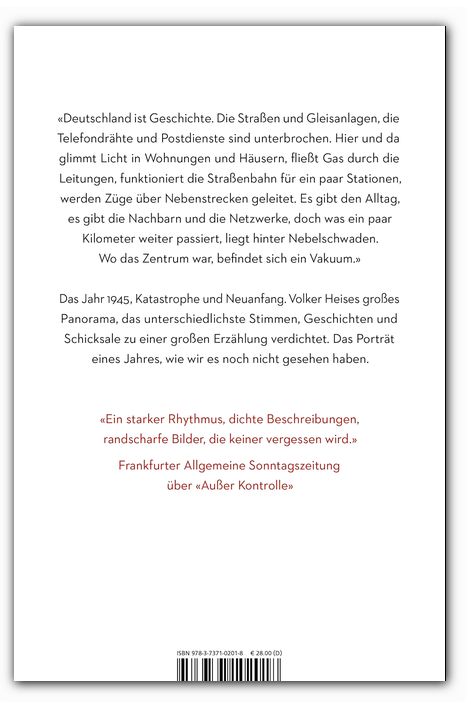 «Deutschland ist Geschichte. Die Straßen und Gleisanlagen, die Telefondrähte und Postdienste sind unterbrochen. Hier und da glimmt Licht in Wohnungen und Häusern, fließt Gas durch die Leitungen, funktioniert die Straßenbahn für ein paar Stationen, werden Züge über Nebenstrecken geleitet. Es gibt den Alltag, es gibt die Nachbarn und die Netzwerke, doch was ein paar Kilometer weiter passiert, liegt hinter Nebelschwaden. Wo das Zentrum war, befindet sich ein Vakuum.»

Das Jahr 1945, Katastrophe und Neuanfang. Volker Heises großes Panorama, das unterschiedlichste Stimmen, Geschichten und Schicksale zu einer großen Erzählung verdichtet. Das Porträt eines Jahres, wie wir es noch nicht gesehen haben.

«Ein starker Rhythmus, dichte Beschreibungen, randscharfe Bilder, die keiner vergessen wird.»

Frankfurter Allgemeine Sonntagszeitung über «Außer Kontrolle»

ISBN 978-3-7371-0201-8 € 28.00 (D)